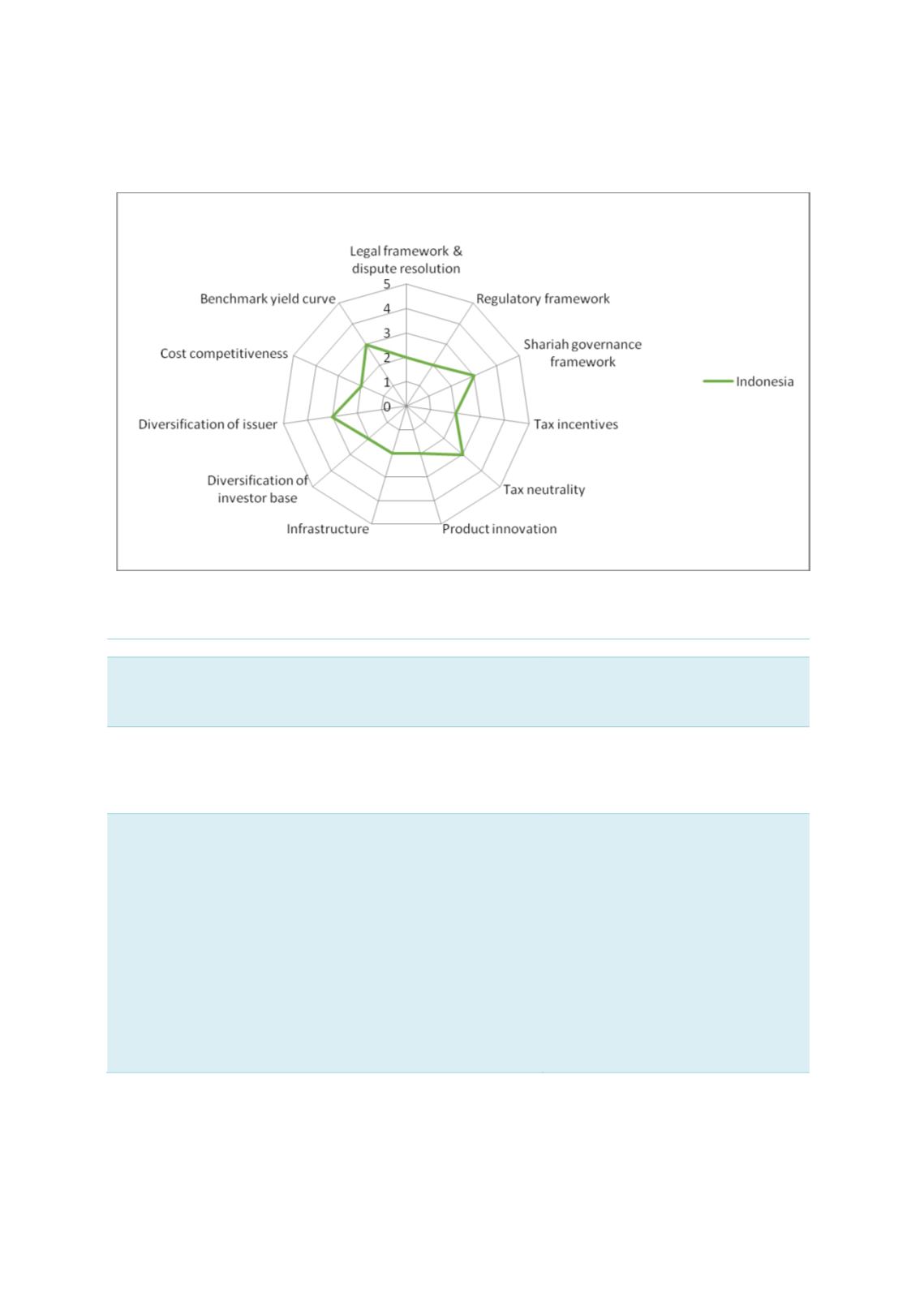 Legal framework & dispute resolution

5

4

3

2

1

0

Regulatory framework

Shariah governance framework

Tax incentives

Tax neutrality

Product innovation

Infrastructure

Diversification of investor base

Diversification of issuer

Cost competitiveness

Benchmark yield curve

Indonesia